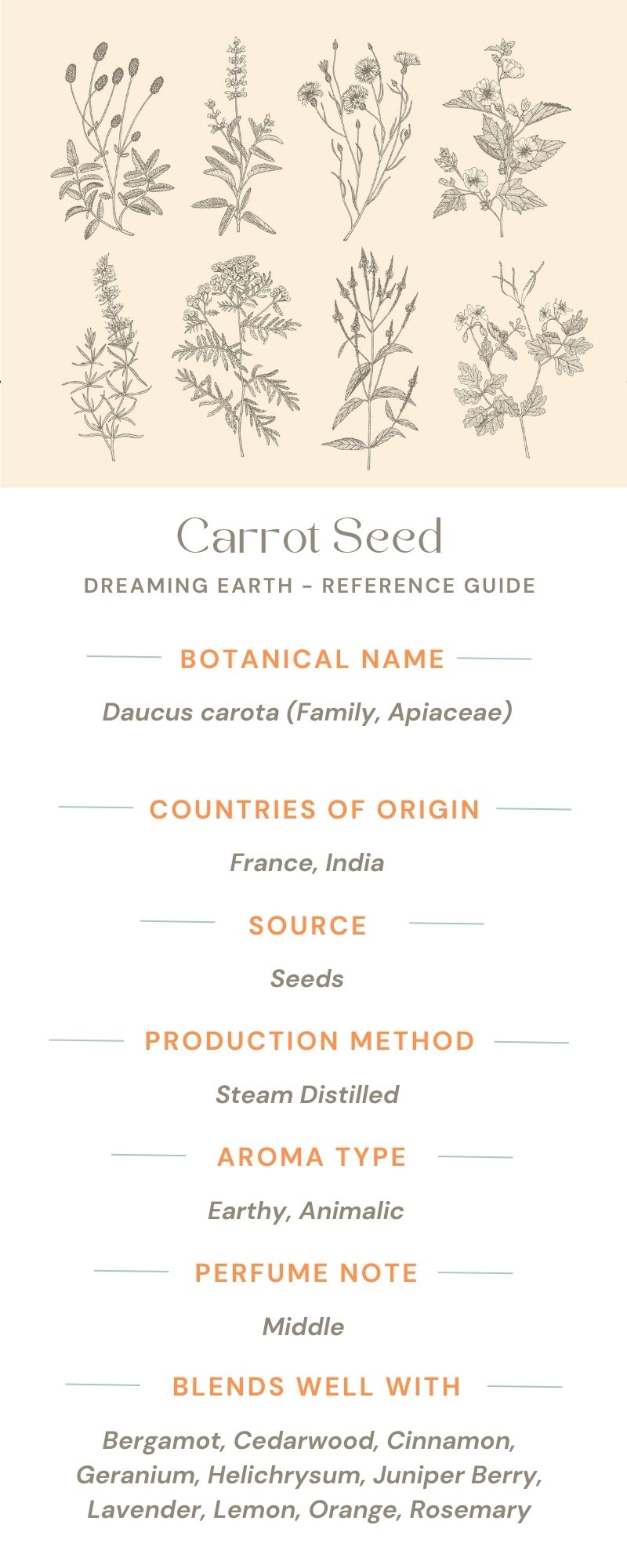 Carrot Seed

DREAMING EARTH - REFERENCE GUIDE

BOTANICAL NAME

Daucus carota (Family, Apiaceae)

COUNTRIES OF ORIGIN

France, India

SOURCE

Seeds

PRODUCTION METHOD

Steam Distilled

AROMA TYPE

Earthy, Animalic

PERFUME NOTE

Middle

BLENDS WELL WITH

Bergamot, Cedarwood, Cinnamon, Geranium, Helichrysum, Juniper Berry, Lavender, Lemon, Orange, Rosemary